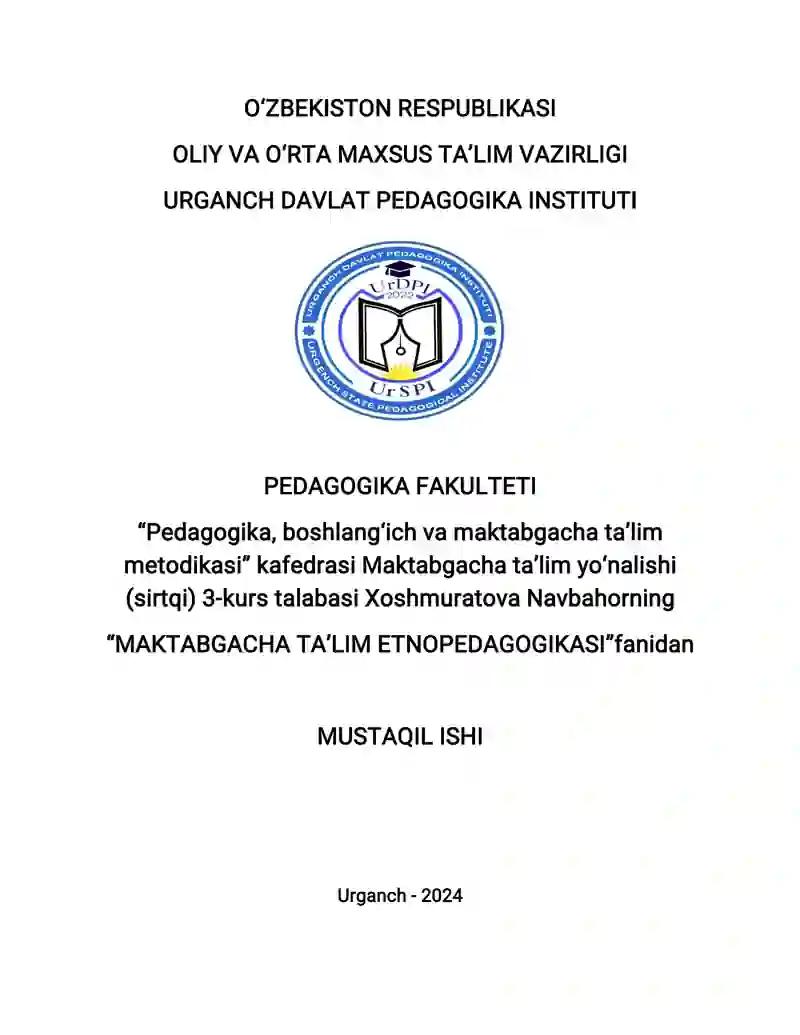 O‘ZBEKISTON RESPUBLIKASI

OLIY VA O‘RTA MAXSUS TA’LIM VAZIRLIGI

URGANCH DAVLAT PEDAGOGIKA INSTITUTI

URGANCH DAVLAT PEDAGOGIKA INSTITUTI

UrDPI

2022

UrSPI

URGENCH STATE PEDAGOGICAL INSTITUTE

PEDAGOGIKA FAKULTETI

“Pedagogika, boshlang‘ich va maktabgacha ta’lim metodikasi” kafedrasi Maktabgacha ta’lim yo‘nalishi (sirtqi) 3-kurs talabasi Xoshmuratova Navbahorning

“MAKTABGACHA TA’LIM ETNOPEDAGOGIKASI”fanidan

MUSTAQIL ISHI

Urganch - 2024